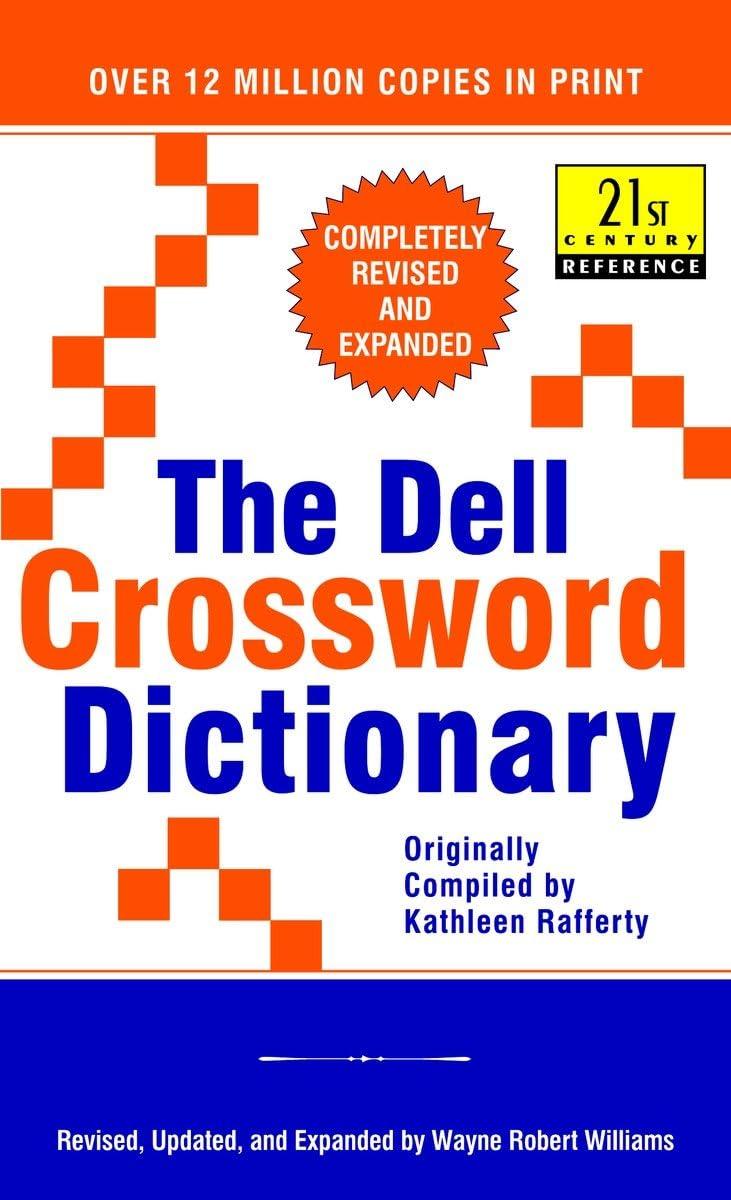 OVER 12 MILLION COPIES IN PRINT

21ST CENTURY REFERENCE

COMPLETELY REVISED AND EXPANDED

The Dell Crossword Dictionary

Originally Compiled by Kathleen Rafferty

Revised, Updated, and Expanded by Wayne Robert Williams